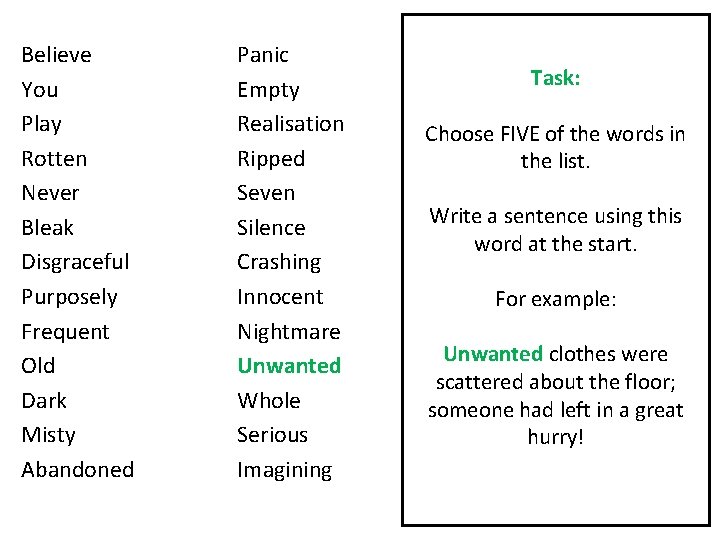 Believe
You
Play
Rotten
Never
Bleak
Disgraceful
Purposely
Frequent
Old
Dark
Misty
Abandoned

Panic
Empty
Realisation
Ripped
Seven
Silence
Crashing
Innocent
Nightmare
Unwanted
Whole
Serious
Imagining

Task:

Choose FIVE of the words in the list.

Write a sentence using this word at the start.

For example:

Unwanted clothes were scattered about the floor; someone had left in a great hurry!